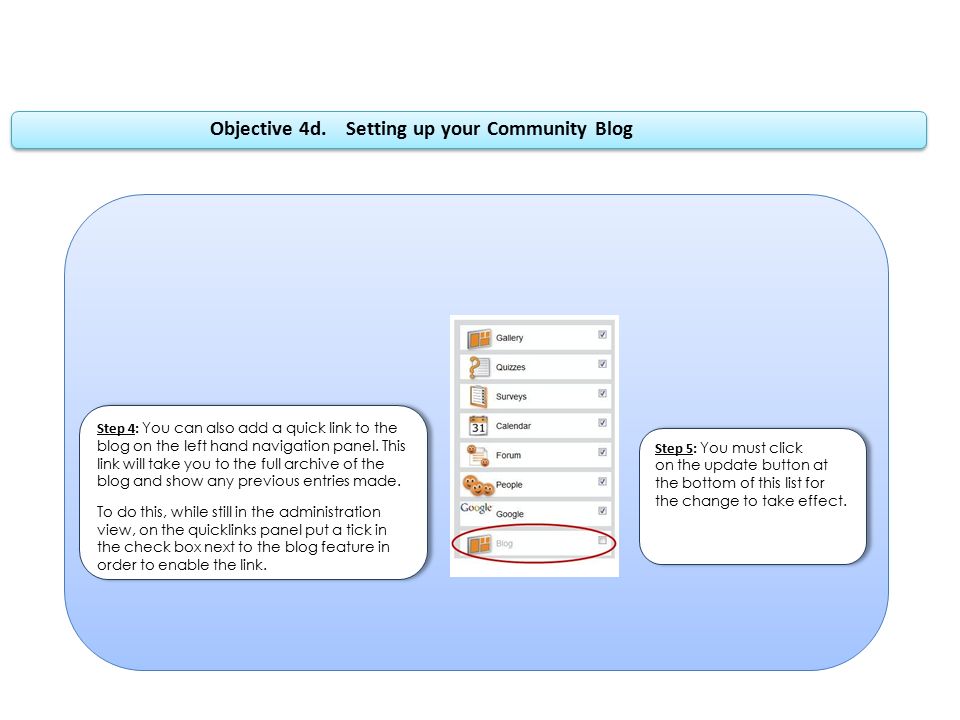 Objective 4d. Setting up your Community Blog

Step 4: You can also add a quick link to the blog on the left hand navigation panel. This link will take you to the full archive of the blog and show any previous entries made.

To do this, while still in the administration view, on the quicklinks panel put a tick in the check box next to the blog feature in order to enable the link.

Gallery
Quizzes
Surveys
31
Calendar
Forum
People
Google
Google
Blog

Step 5: You must click on the update button at the bottom of this list for the change to take effect.